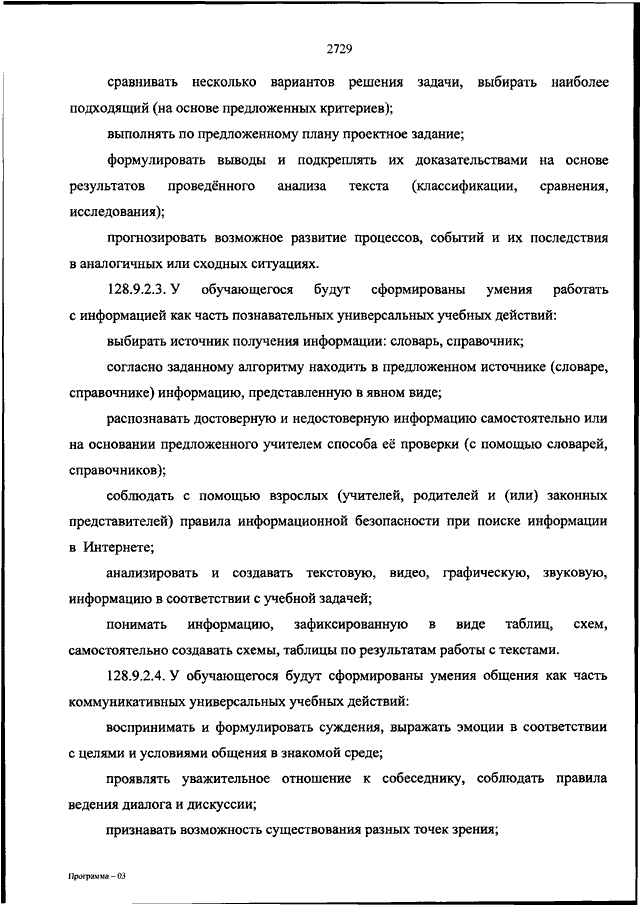 2729

сравнивать несколько вариантов решения задачи, выбирать наиболее подходящий (на основе предложенных критериев);

выполнять по предложенному плану проектное задание;

формулировать выводы и подкреплять их доказательствами на основе результатов проведённого анализа текста (классификации, сравнения, исследования);

прогнозировать возможное развитие процессов, событий и их последствия в аналогичных или сходных ситуациях.

128.9.2.3. У обучающегося будут сформированы умения работать с информацией как часть познавательных универсальных учебных действий:

выбирать источник получения информации: словарь, справочник;

согласно заданному алгоритму находить в предложенном источнике (словаре, справочнике) информацию, представленную в явном виде;

распознавать достоверную и недостоверную информацию самостоятельно или на основании предложенного учителем способа её проверки (с помощью словарей, справочников);

соблюдать с помощью взрослых (учителей, родителей и (или) законных представителей) правила информационной безопасности при поиске информации в Интернете;

анализировать и создавать текстовую, видео, графическую, звуковую, информацию в соответствии с учебной задачей;

понимать информацию, зафиксированную в виде таблиц, схем, самостоятельно создавать схемы, таблицы по результатам работы с текстами.

128.9.2.4. У обучающегося будут сформированы умения общения как часть коммуникативных универсальных учебных действий:

воспринимать и формулировать суждения, выражать эмоции в соответствии с целями и условиями общения в знакомой среде;

проявлять уважительное отношение к собеседнику, соблюдать правила ведения диалога и дискуссии;

признавать возможность существования разных точек зрения;

Программа – 03